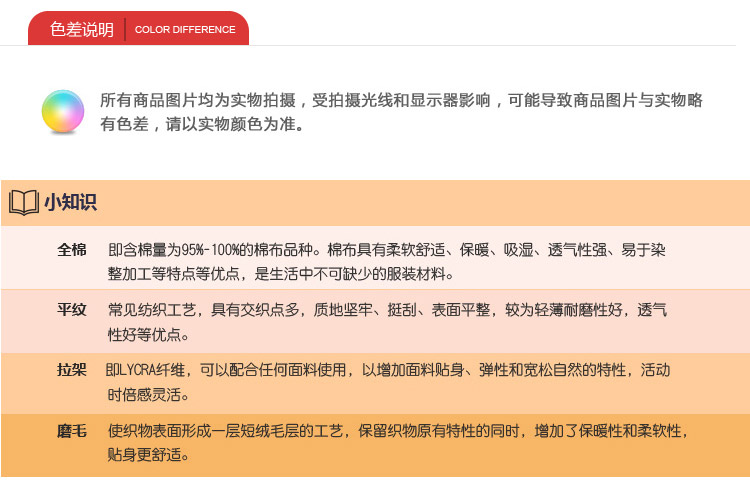 色差说明 COLOR DIFFERENCE

所有商品图片均为实物拍摄，受拍摄光线和显示器影响，可能导致商品图片与实物略有色差，请以实物颜色为准。

小知识

全棉 即含棉量为95%-100%的棉布品种。棉布具有柔软舒适、保暖、吸湿、透气性强、易于染整加工等特点等优点，是生活中不可缺少的服装材料。

平纹 常见纺织工艺，具有交织点多，质地坚牢、挺刮、表面平整，较为轻薄耐磨性好，透气性好等优点。

拉架 即LYCRA纤维，可以配合任何面料使用，以增加面料贴身、弹性和宽松自然的特性，活动时倍感灵活。

磨毛 使织物表面形成一层短绒毛层的工艺，保留织物原有特性的同时，增加了保暖性和柔软性，贴身更舒适。